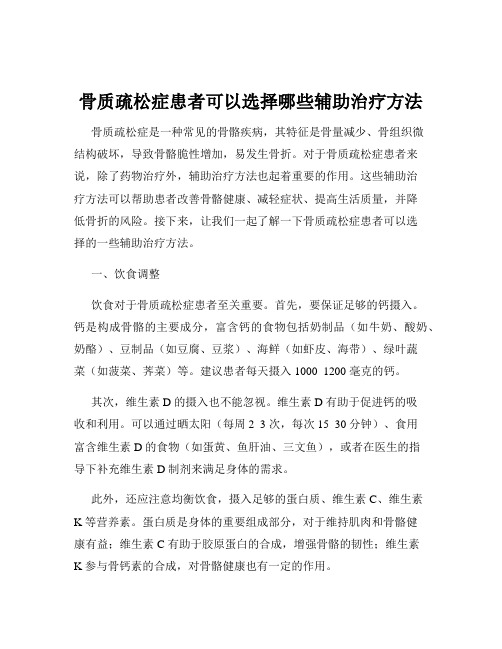 骨质疏松症患者可以选择哪些辅助治疗方法

骨质疏松症是一种常见的骨骼疾病，其特征是骨量减少、骨组织微结构破坏，导致骨骼脆性增加，易发生骨折。对于骨质疏松症患者来说，除了药物治疗外，辅助治疗方法也起着重要的作用。这些辅助治疗方法可以帮助患者改善骨骼健康、减轻症状、提高生活质量，并降低骨折的风险。接下来，让我们一起了解一下骨质疏松症患者可以选择的一些辅助治疗方法。

一、饮食调整

饮食对于骨质疏松症患者至关重要。首先，要保证足够的钙摄入。钙是构成骨骼的主要成分，富含钙的食物包括奶制品（如牛奶、酸奶、奶酪）、豆制品（如豆腐、豆浆）、海鲜（如虾皮、海带）、绿叶蔬菜（如菠菜、荠菜）等。建议患者每天摄入 1000 1200 毫克的钙。

其次，维生素 D 的摄入也不能忽视。维生素 D 有助于促进钙的吸收和利用。可以通过晒太阳（每周 2 3 次，每次 15 30 分钟）、食用富含维生素 D 的食物（如蛋黄、鱼肝油、三文鱼），或者在医生的指导下补充维生素 D 制剂来满足身体的需求。

此外，还应注意均衡饮食，摄入足够的蛋白质、维生素 C、维生素 K 等营养素。蛋白质是身体的重要组成部分，对于维持肌肉和骨骼健康有益；维生素 C 有助于胶原蛋白的合成，增强骨骼的韧性；维生素 K 参与骨钙素的合成，对骨骼健康也有一定的作用。